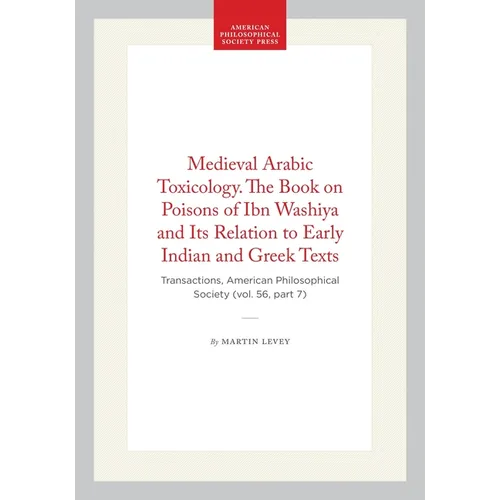 AMERICAN PHILOSOPHICAL SOCIETY PRESS

Medieval Arabic Toxicology. The Book on Poisons of Ibn Washiya and Its Relation to Early Indian and Greek Texts

Transactions, American Philosophical Society (vol. 56, part 7)

By MARTIN LEVEY